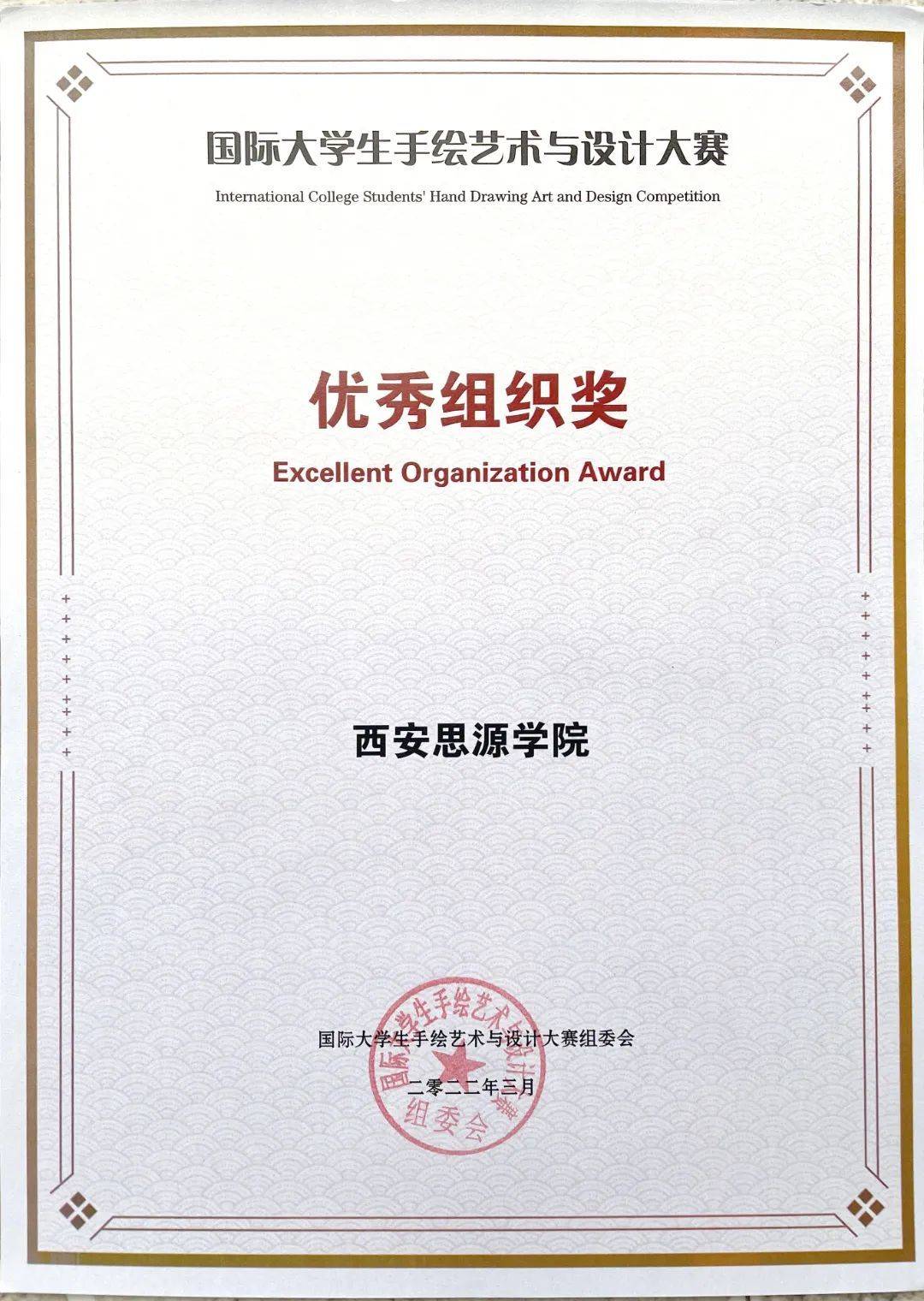 国际大学生手绘艺术与设计大赛
International College Students' Hand Drawing Art and Design Competition

优秀组织奖
Excellent Organization Award

西安思源学院

国际大学生手绘艺术与设计大赛组委会
二零二二年三月

国际大学生手绘艺术与设计大赛
组委会